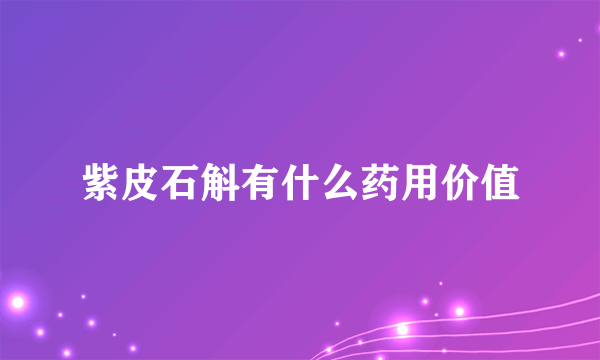 紫皮石斛有什么药用价值